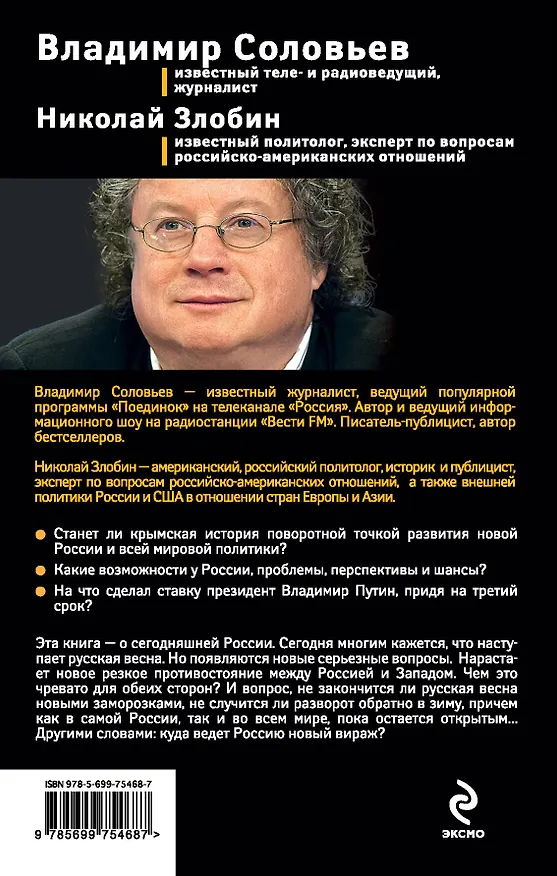 Владимир Соловьев
известный теле- и радиоведущий, журналист

Николай Злобин
известный политолог, эксперт по вопросам российско-американских отношений

Владимир Соловьев — известный журналист, ведущий популярной программы «Поединок» на телеканале «Россия». Автор и ведущий информационного шоу на радиостанции «Вести FM». Писатель-публицист, автор бестселлеров.

Николай Злобин — американский, российский политолог, историк и публицист, эксперт по вопросам российско-американских отношений, а также внешней политики России и США в отношении стран Европы и Азии.

• Станет ли крымская история поворотной точкой развития новой России и всей мировой политики?
• Какие возможности у России, проблемы, перспективы и шансы?
• На что сделал ставку президент Владимир Путин, придя на третий срок?

Эта книга — о сегодняшней России. Сегодня многим кажется, что наступает русская весна. Но появляются новые серьезные вопросы. Нарастает новое резкое противостояние между Россией и Западом. Чем это чревато для обеих сторон? И вопрос, не закончится ли русская весна новыми заморозками, не случится ли разворот обратно в зиму, причем как в самой России, так и во всем мире, пока остается открытым... Другими словами: куда ведет Россию новый вираж?

ISBN 978-5-699-75468-7

9 785699 754687 >

ЭКСМО